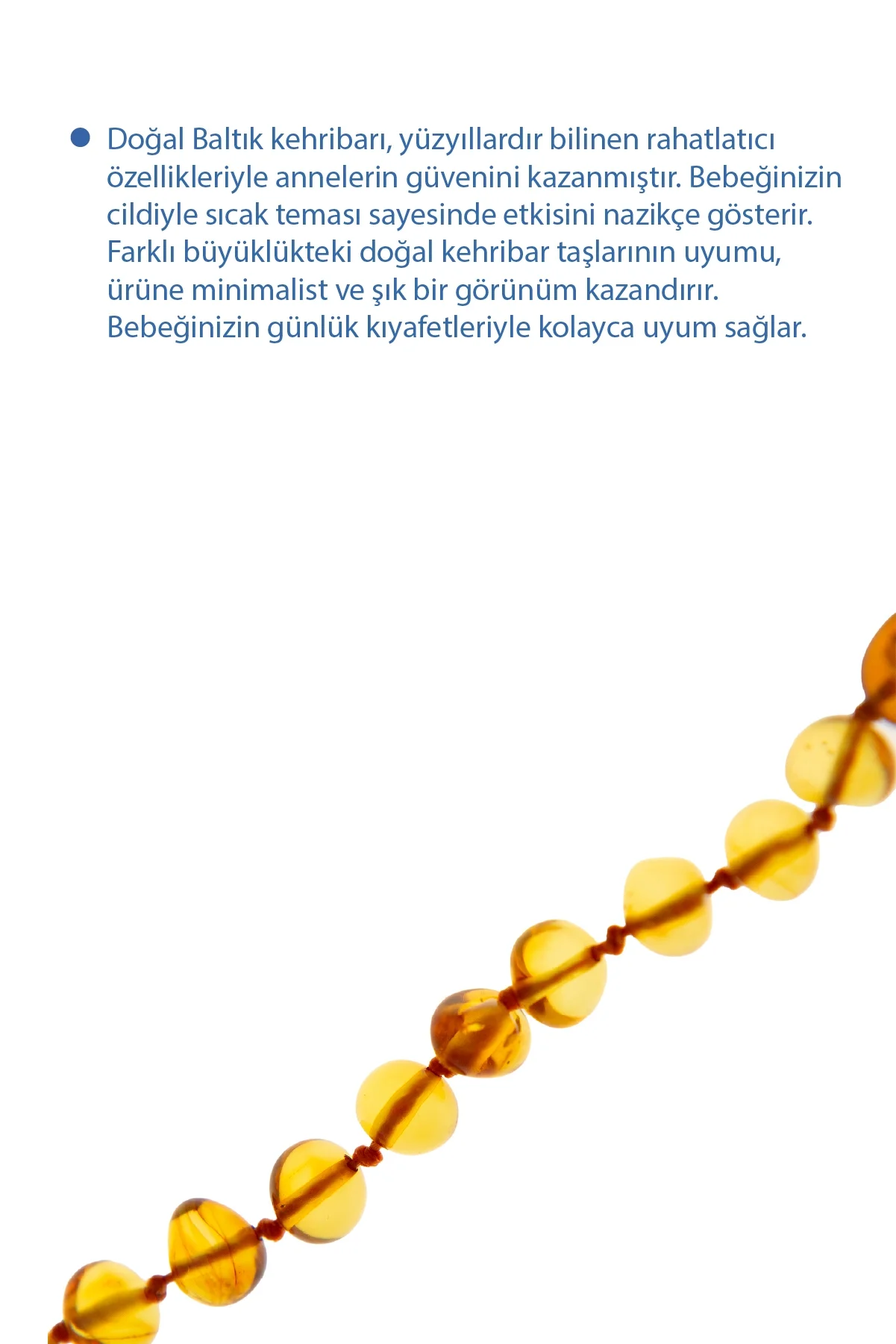 • Doğal Baltık kehribarı, yüzyıllardır bilinen rahatlatıcı özellikleriyle annelerin güvenini kazanmıştır. Bebeğinizin cildiyle sıcak teması sayesinde etkisini nazikçe gösterir. Farklı büyüklükteki doğal kehribar taşlarının uyumu, ürüne minimalist ve şık bir görünüm kazandırır. Bebeğinizin günlük kıyafetleriyle kolayca uyum sağlar.